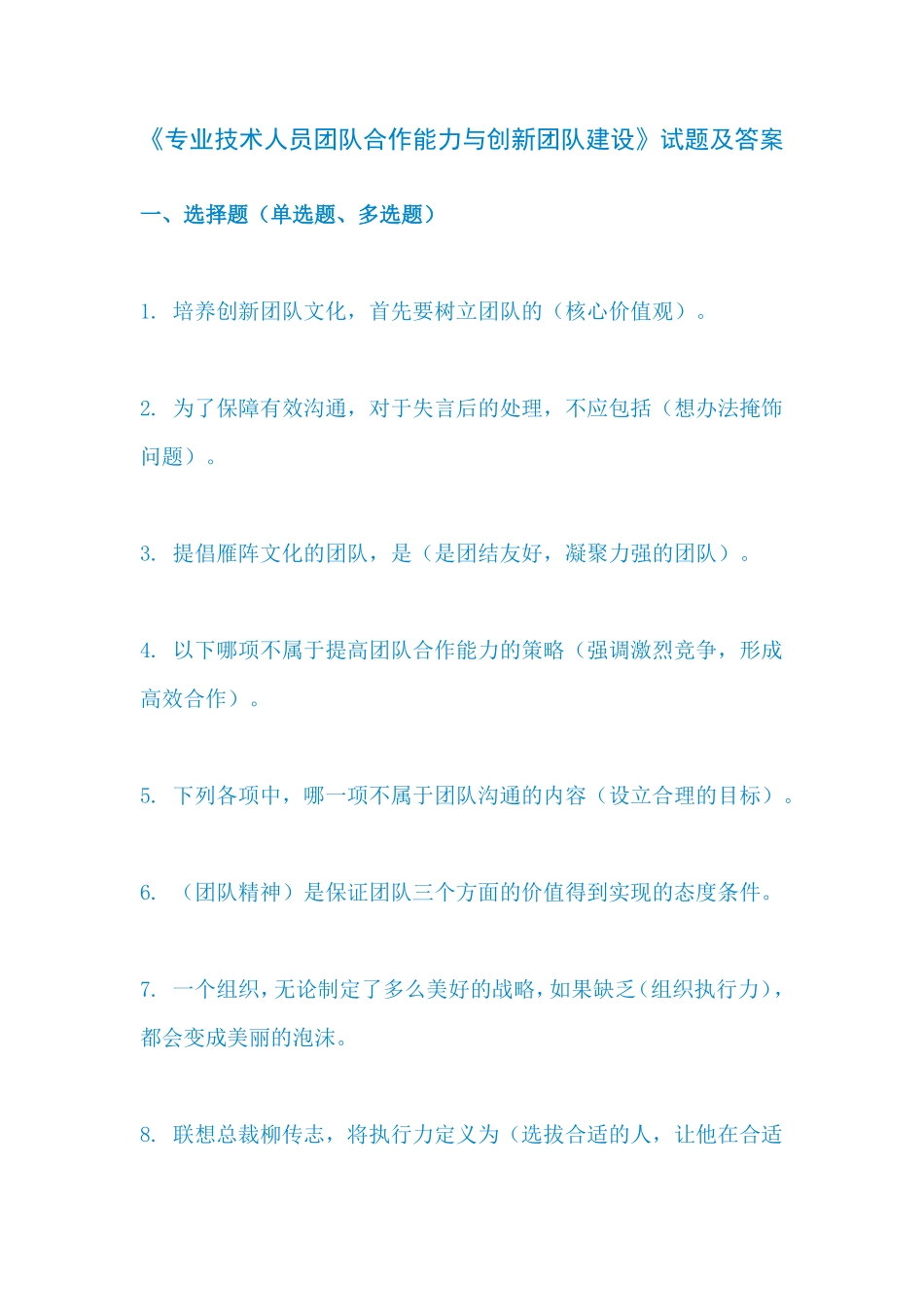 《专业技术人员团队合作能力与创新团队建设》试题及答案

一、选择题（单选题、多选题）

1. 培养创新团队文化，首先要树立团队的（核心价值观）。

2. 为了保障有效沟通，对于失言后的处理，不应包括（想办法掩饰问题）。

3. 提倡雁阵文化的团队，是（是团结友好，凝聚力强的团队）。

4. 以下哪项不属于提高团队合作能力的策略（强调激烈竞争，形成高效合作）。

5. 下列各项中，哪一项不属于团队沟通的内容（设立合理的目标）。

6. （团队精神）是保证团队三个方面的价值得到实现的态度条件。

7. 一个组织，无论制定了多么美好的战略，如果缺乏（组织执行力），都会变成美丽的泡沫。

8. 联想总裁柳传志，将执行力定义为（选拔合适的人，让他在合适